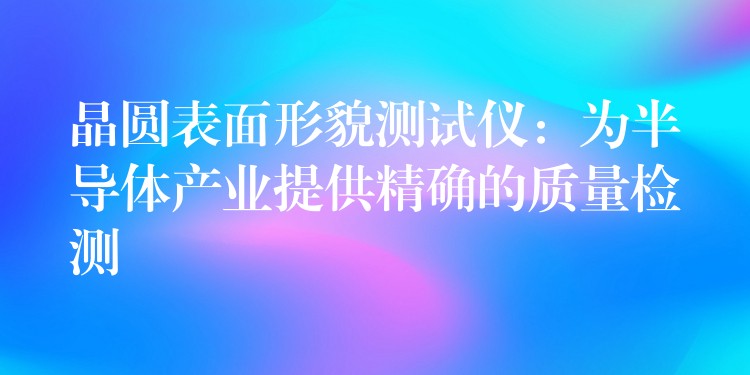 晶圆表面形貌测试仪：为半导体产业提供精确的质量检测